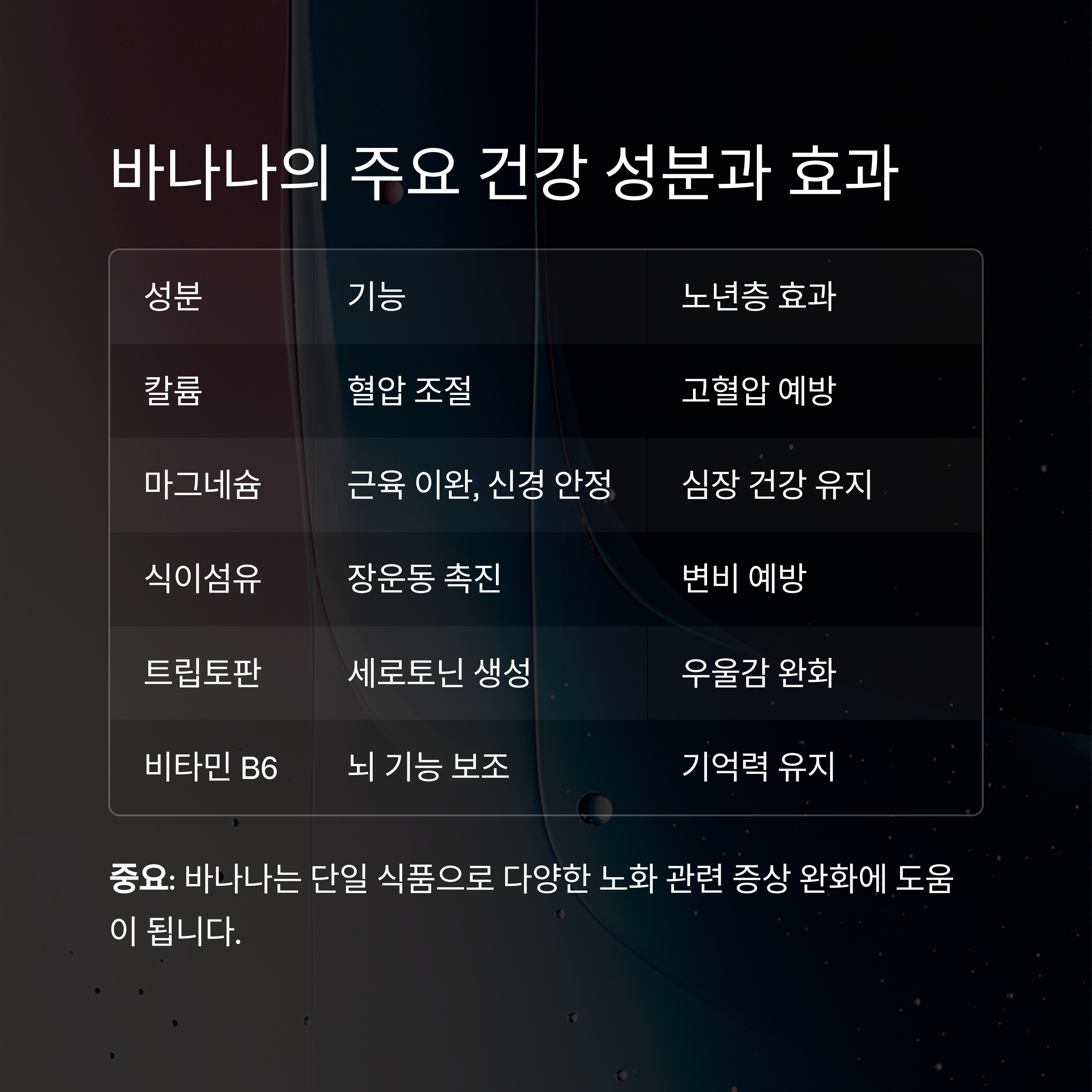 바나나의 주요 건강 성분과 효과

| 성분 | 기능 | 노년층 효과 |
|---|---|---|
| 칼륨 | 혈압 조절 | 고혈압 예방 |
| 마그네슘 | 근육 이완, 신경 안정 | 심장 건강 유지 |
| 식이섬유 | 장운동 촉진 | 변비 예방 |
| 트립토판 | 세로토닌 생성 | 우울감 완화 |
| 비타민 B6 | 뇌 기능 보조 | 기억력 유지 |

중요: 바나나는 단일 식품으로 다양한 노화 관련 증상 완화에 도움이 됩니다.